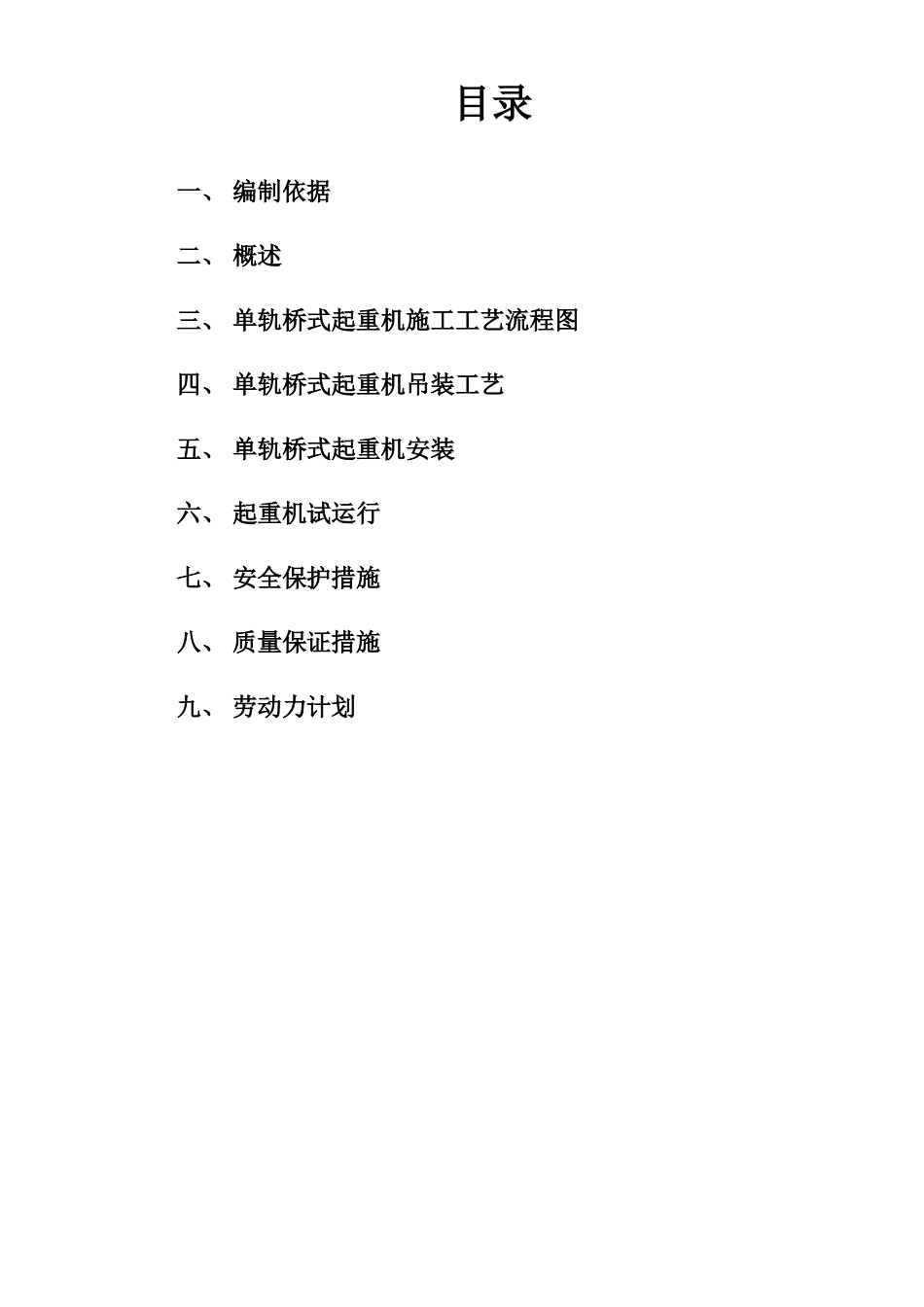 目录

一、 编制依据

二、 概述

三、 单轨桥式起重机施工工艺流程图

四、 单轨桥式起重机吊装工艺

五、 单轨桥式起重机安装

六、 起重机试运行

七、 安全保护措施

八、 质量保证措施

九、 劳动力计划